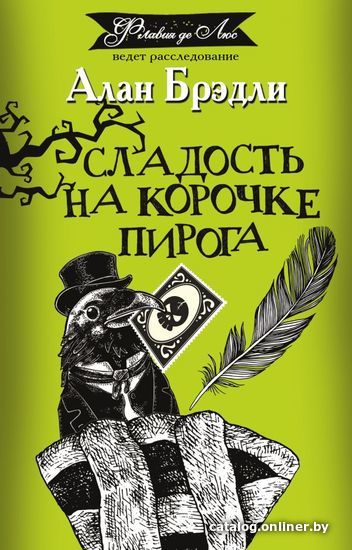 Флавия де Люс
ведет расследование
Алан Брэдли
СЛАДОСТЬ НА КОРОЧКЕ ПИРОГА
catalog.onliner.by